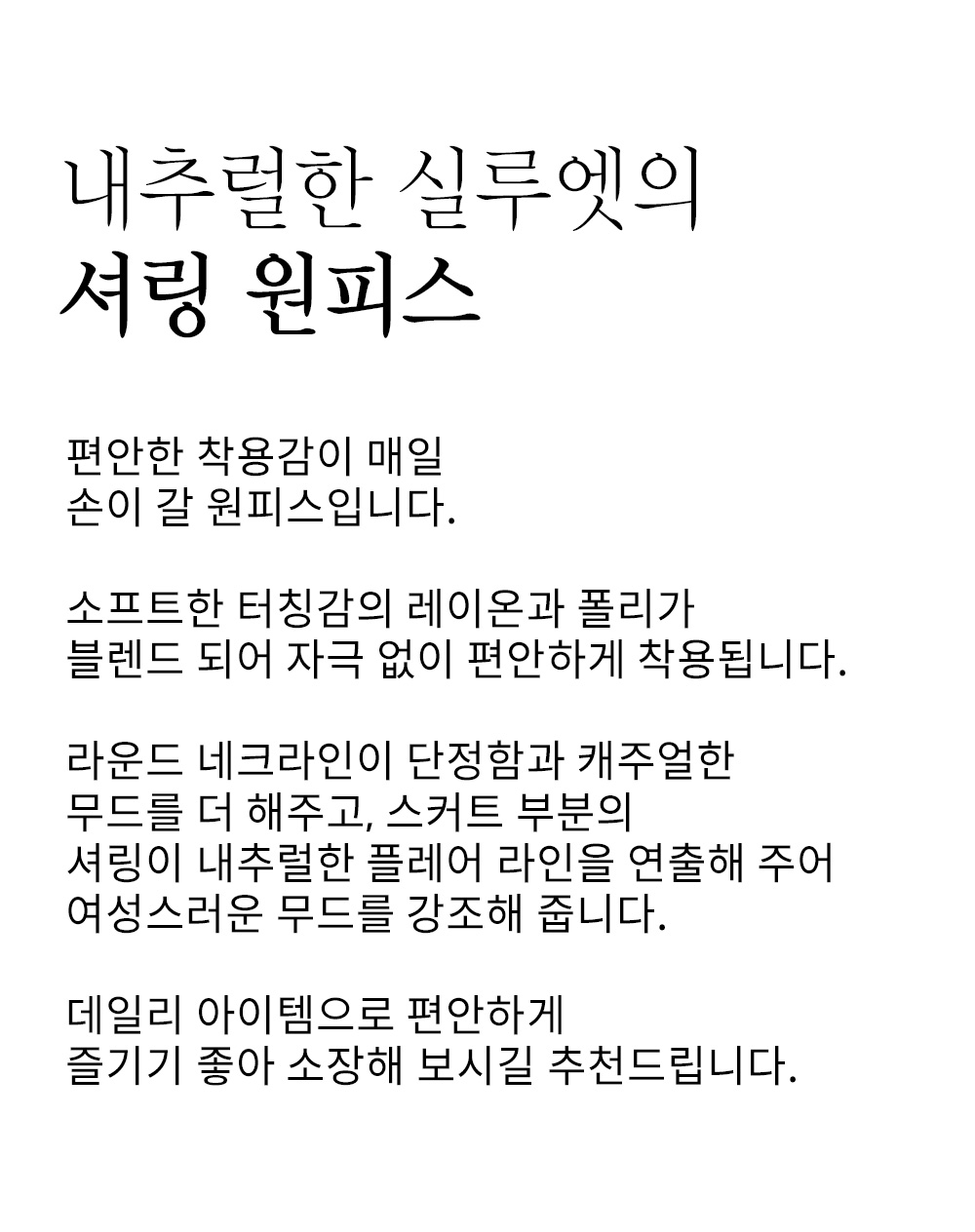 내추럴한 실루엣의
셔링 원피스

편안한 착용감이 매일
손이 갈 원피스입니다.

소프트한 터칭감의 레이온과 폴리가
블렌드 되어 자극 없이 편안하게 착용됩니다.

라운드 네크라인이 단정함과 캐주얼한
무드를 더 해주고, 스커트 부분의
셔링이 내추럴한 플레어 라인을 연출해 주어
여성스러운 무드를 강조해 줍니다.

데일리 아이템으로 편안하게
즐기기 좋아 소장해 보시길 추천드립니다.